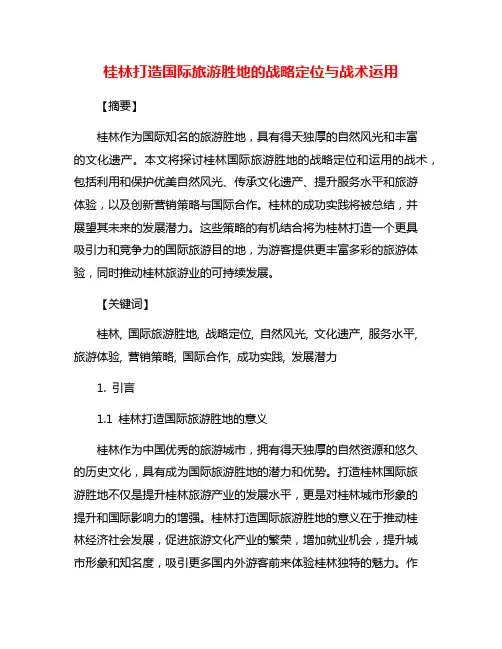 桂林打造国际旅游胜地的战略定位与战术运用

【摘要】

桂林作为国际知名的旅游胜地，具有得天独厚的自然风光和丰富的文化遗产。本文将探讨桂林国际旅游胜地的战略定位和运用的战术，包括利用和保护优美自然风光、传承文化遗产、提升服务水平和旅游体验，以及创新营销策略与国际合作。桂林的成功实践将被总结，并展望其未来的发展潜力。这些策略的有机结合将为桂林打造一个更具吸引力和竞争力的国际旅游目的地，为游客提供更丰富多彩的旅游体验，同时推动桂林旅游业的可持续发展。

【关键词】

桂林, 国际旅游胜地, 战略定位, 自然风光, 文化遗产, 服务水平, 旅游体验, 营销策略, 国际合作, 成功实践, 发展潜力

1. 引言

1.1 桂林打造国际旅游胜地的意义

桂林作为中国优秀的旅游城市，拥有得天独厚的自然资源和悠久的历史文化，具有成为国际旅游胜地的潜力和优势。打造桂林国际旅游胜地不仅是提升桂林旅游产业的发展水平，更是对桂林城市形象的提升和国际影响力的增强。桂林打造国际旅游胜地的意义在于推动桂林经济社会发展，促进旅游文化产业的繁荣，增加就业机会，提升城市形象和知名度，吸引更多国内外游客前来体验桂林独特的魅力。作